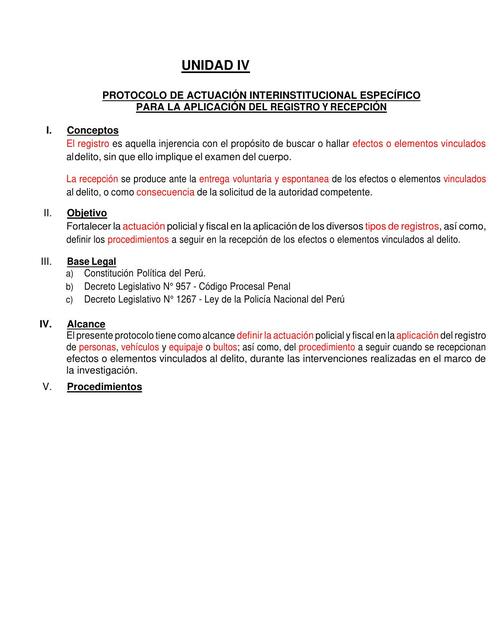 UNIDAD IV

PROTOCOLO DE ACTUACIÓN INTERINSTITUCIONAL ESPECÍFICO PARA LA APLICACIÓN DEL REGISTRO Y RECEPCIÓN

I. Conceptos
El registro es aquella injerencia con el propósito de buscar o hallar efectos o elementos vinculados al delito, sin que ello implique el examen del cuerpo.

La recepción se produce ante la entrega voluntaria y espontanea de los efectos o elementos vinculados al delito, o como consecuencia de la solicitud de la autoridad competente.

II. Objetivo
Fortalecer la actuación policial y fiscal en la aplicación de los diversos tipos de registros, así como, definir los procedimientos a seguir en la recepción de los efectos o elementos vinculados al delito.

III. Base Legal
a) Constitución Política del Perú.
b) Decreto Legislativo N° 957 - Código Procesal Penal
c) Decreto Legislativo N° 1267 - Ley de la Policía Nacional del Perú

IV. Alcance
El presente protocolo tiene como alcance definir la actuación policial y fiscal en la aplicación del registro de personas, vehículos y equipaje o bultos; así como, del procedimiento a seguir cuando se recepcionan efectos o elementos vinculados al delito, durante las intervenciones realizadas en el marco de la investigación.

V. Procedimientos